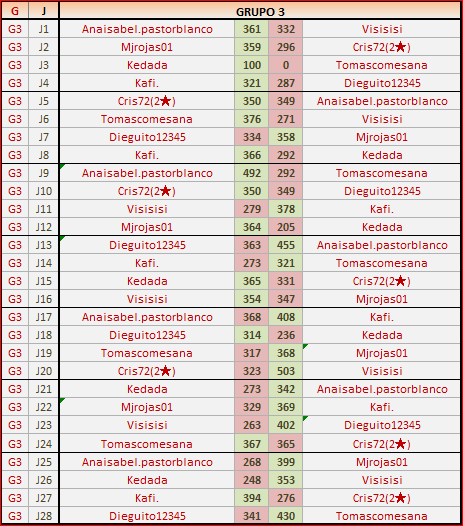 | G | J | GRUPO 3 | | | |
|---|---|---|---|---|---|
| G3 | J1 | Anaisabel.pastorblanco | 361 | 332 | Visisisi |
| G3 | J2 | Mjrojas01 | 359 | 296 | Cris72(2★) |
| G3 | J3 | Kedada | 100 | 0 | Tomascomesana |
| G3 | J4 | Kafi. | 321 | 287 | Dieguito12345 |
| G3 | J5 | Cris72(2★) | 350 | 349 | Anaisabel.pastorblanco |
| G3 | J6 | Tomascomesana | 376 | 271 | Visisisi |
| G3 | J7 | Dieguito12345 | 334 | 358 | Mjrojas01 |
| G3 | J8 | Kafi. | 366 | 292 | Kedada |
| G3 | J9 | Anaisabel.pastorblanco | 492 | 292 | Tomascomesana |
| G3 | J10 | Cris72(2★) | 350 | 349 | Dieguito12345 |
| G3 | J11 | Visisisi | 279 | 378 | Kafi. |
| G3 | J12 | Mjrojas01 | 364 | 205 | Kedada |
| G3 | J13 | Dieguito12345 | 363 | 455 | Anaisabel.pastorblanco |
| G3 | J14 | Kafi. | 273 | 321 | Tomascomesana |
| G3 | J15 | Kedada | 365 | 331 | Cris72(2★) |
| G3 | J16 | Visisisi | 354 | 347 | Mjrojas01 |
| G3 | J17 | Anaisabel.pastorblanco | 368 | 408 | Kafi. |
| G3 | J18 | Dieguito12345 | 314 | 236 | Kedada |
| G3 | J19 | Tomascomesana | 317 | 368 | Mjrojas01 |
| G3 | J20 | Cris72(2★) | 323 | 503 | Visisisi |
| G3 | J21 | Kedada | 273 | 342 | Anaisabel.pastorblanco |
| G3 | J22 | Mjrojas01 | 329 | 369 | Kafi. |
| G3 | J23 | Visisisi | 263 | 402 | Dieguito12345 |
| G3 | J24 | Tomascomesana | 367 | 365 | Cris72(2★) |
| G3 | J25 | Anaisabel.pastorblanco | 268 | 399 | Mjrojas01 |
| G3 | J26 | Kedada | 248 | 353 | Visisisi |
| G3 | J27 | Kafi. | 394 | 276 | Cris72(2★) |
| G3 | J28 | Dieguito12345 | 341 | 430 | Tomascomesana |